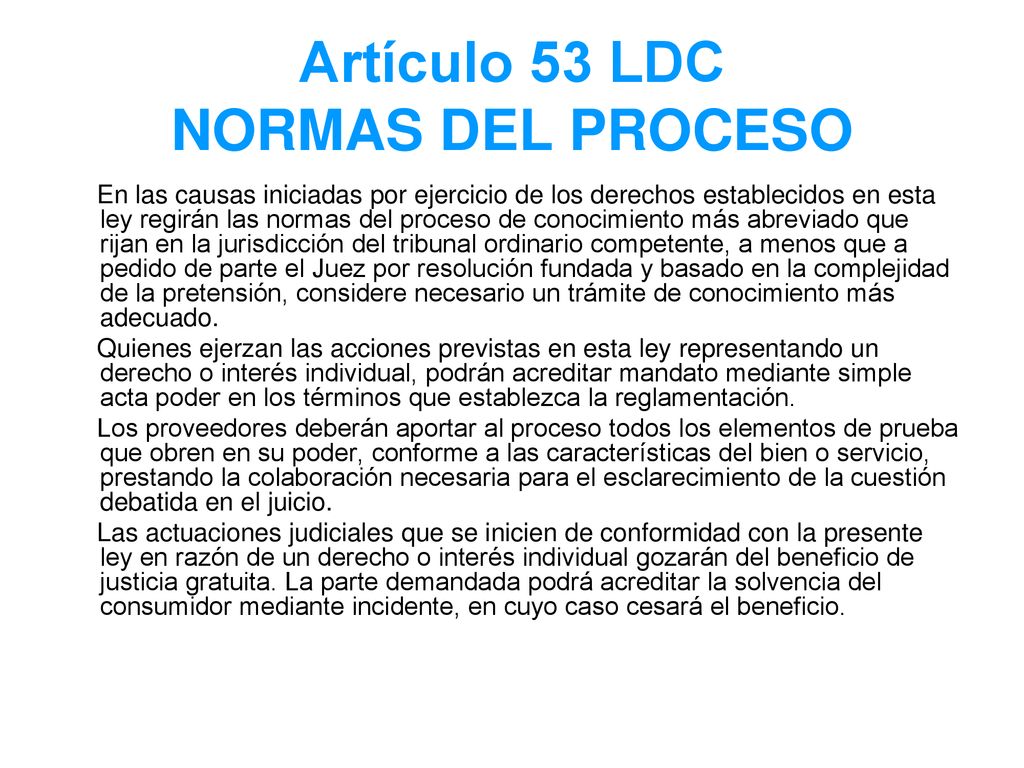 Artículo 53 LDC
NORMAS DEL PROCESO

En las causas iniciadas por ejercicio de los derechos establecidos en esta ley regirán las normas del proceso de conocimiento más abreviado que rijan en la jurisdicción del tribunal ordinario competente, a menos que a pedido de parte el Juez por resolución fundada y basado en la complejidad de la pretensión, considere necesario un trámite de conocimiento más adecuado.

Quienes ejerzan las acciones previstas en esta ley representando un derecho o interés individual, podrán acreditar mandato mediante simple acta poder en los términos que establezca la reglamentación.

Los proveedores deberán aportar al proceso todos los elementos de prueba que obren en su poder, conforme a las características del bien o servicio, prestando la colaboración necesaria para el esclarecimiento de la cuestión debatida en el juicio.

Las actuaciones judiciales que se inicien de conformidad con la presente ley en razón de un derecho o interés individual gozarán del beneficio de justicia gratuita. La parte demandada podrá acreditar la solvencia del consumidor mediante incidente, en cuyo caso cesará el beneficio.